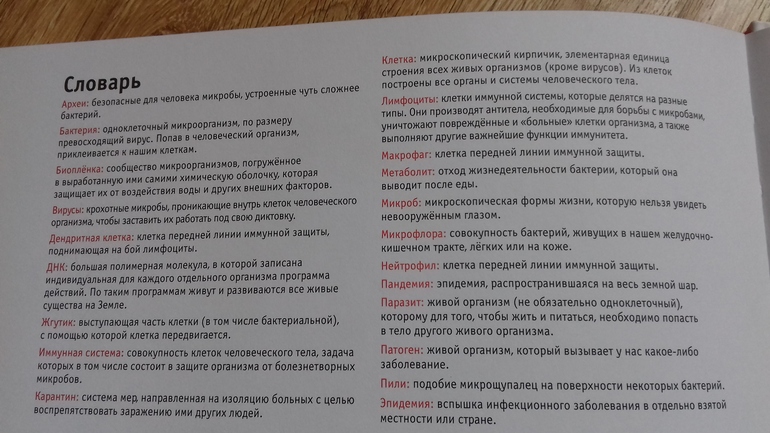 Словарь

Археи: безопасные для человека микробы, устроенные чуть сложнее бактерий.

Бактерия: одноклеточный микроорганизм, по размеру превосходящий вирус. Попав в человеческий организм, приклеивается к нашим клеткам.

Биоплёнка: сообщество микроорганизмов, погружённое в выработанную ими самими химическую оболочку, которая защищает их от воздействия воды и других внешних факторов.

Вирусы: крохотные микробы, проникающие внутрь клеток человеческого организма, чтобы заставить их работать под свою диктовку.

Дендритная клетка: клетка передней линии иммунной защиты, поднимающая на бой лимфоциты.

ДНК: большая полимерная молекула, в которой записана индивидуальная для каждого отдельного организма программа действий. По таким программам живут и развиваются все живые существа на Земле.

Жгутик: выступающая часть клетки (в том числе бактериальной), с помощью которой клетка передвигается.

Иммунная система: совокупность клеток человеческого тела, задача которых в том числе состоит в защите организма от болезнетворных микробов.

Карантин: система мер, направленная на изоляцию больных с целью воспрепятствовать заражению ими других людей.

Клетка: микроскопический кирпичик, элементарная единица строения всех живых организмов (кроме вирусов). Из клеток построены все органы и системы человеческого тела.

Лимфоциты: клетки иммунной системы, которые делятся на разные типы. Они производят антитела, необходимые для борьбы с микробами, уничтожают повреждённые и «больные» клетки организма, а также выполняют другие важнейшие функции иммунитета.

Макрофаг: клетка передней линии иммунной защиты.

Метаболит: отход жизнедеятельности бактерии, который она выводит после еды.

Микроб: микроскопическая формы жизни, которую нельзя увидеть невооружённым глазом.

Микрофлора: совокупность бактерий, живущих в нашем желудочно-кишечном тракте, лёгких или на коже.

Нейтрофил: клетка передней линии иммунной защиты.

Пандемия: эпидемия, распространившаяся на весь земной шар.

Паразит: живой организм (не обязательно одноклеточный), которому для того, чтобы жить и питаться, необходимо попасть в тело другого живого организма.

Патоген: живой организм, который вызывает у нас какое-либо заболевание.

Пили: подобие микрощупалец на поверхности некоторых бактерий.

Эпидемия: вспышка инфекционного заболевания в отдельно взятой местности или стране.